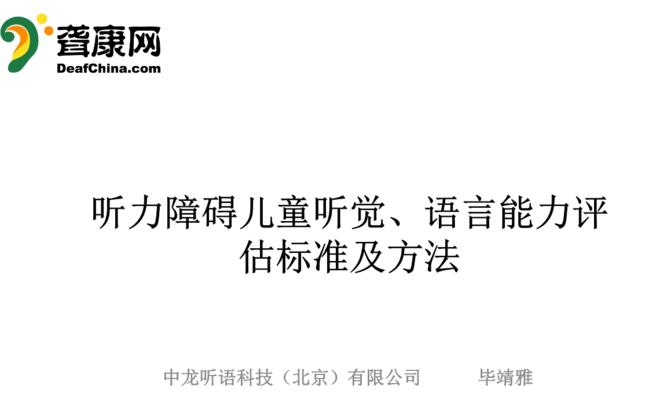 聋康网
DeafChina.com

听力障碍儿童听觉、语言能力评估标准及方法

中龙听语科技（北京）有限公司　　毕靖雅